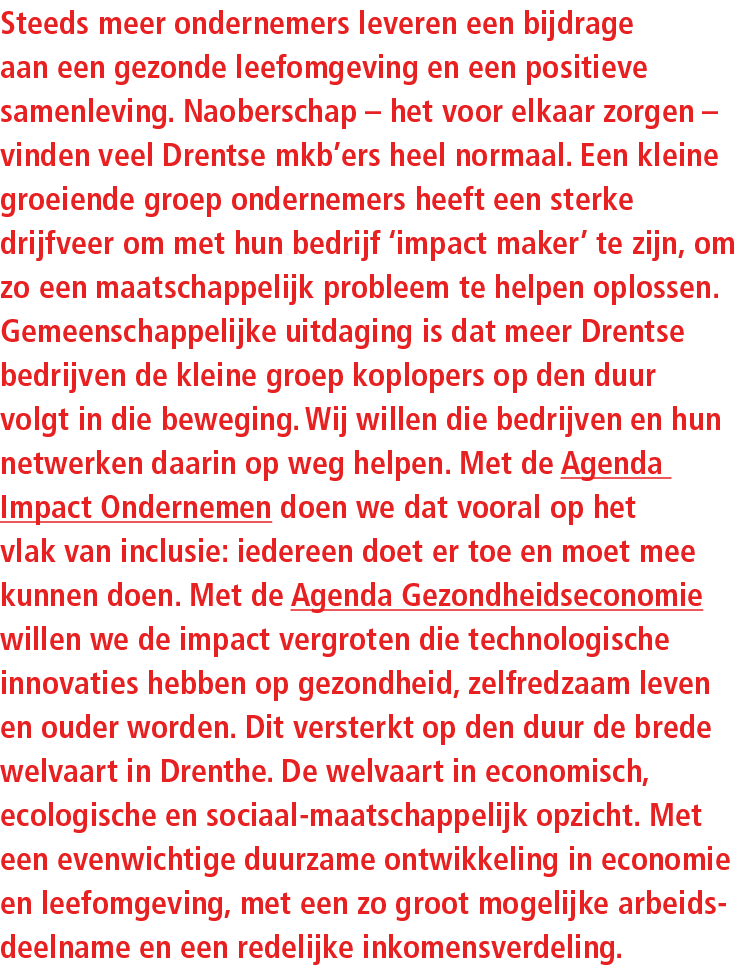 Steeds meer ondernemers leveren een bijdrage aan een gezonde leefomgeving en een positieve samenleving. Naoberschap – het voor elkaar zorgen – vinden veel Drentse mkb’ers heel normaal. Een kleine groeiende groep ondernemers heeft een sterke drijfveer om met hun bedrijf ‘impact maker’ te zijn, om zo een maatschappelijk probleem te helpen oplossen. Gemeenschappelijke uitdaging is dat meer Drentse bedrijven de kleine groep koplopers op den duur volgt in die beweging. Wij willen die bedrijven en hun netwerken daarin op weg helpen. Met de Agenda Impact Ondernemen doen we dat vooral op het vlak van inclusie: iedereen doet er toe en moet mee kunnen doen. Met de Agenda Gezondheidseconomie willen we de impact vergroten die technologische innovaties hebben op gezondheid, zelfredzaam leven en ouder worden. Dit versterkt op den duur de brede welvaart in Drenthe. De welvaart in economisch, ecologische en sociaal-maatschappelijk opzicht. Met een evenwichtige duurzame ontwikkeling in economie en leefomgeving, met een zo groot mogelijke arbeidsdeelname en een redelijke inkomensverdeling.